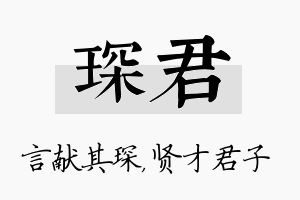 琛君

言献其琛，贤才君子